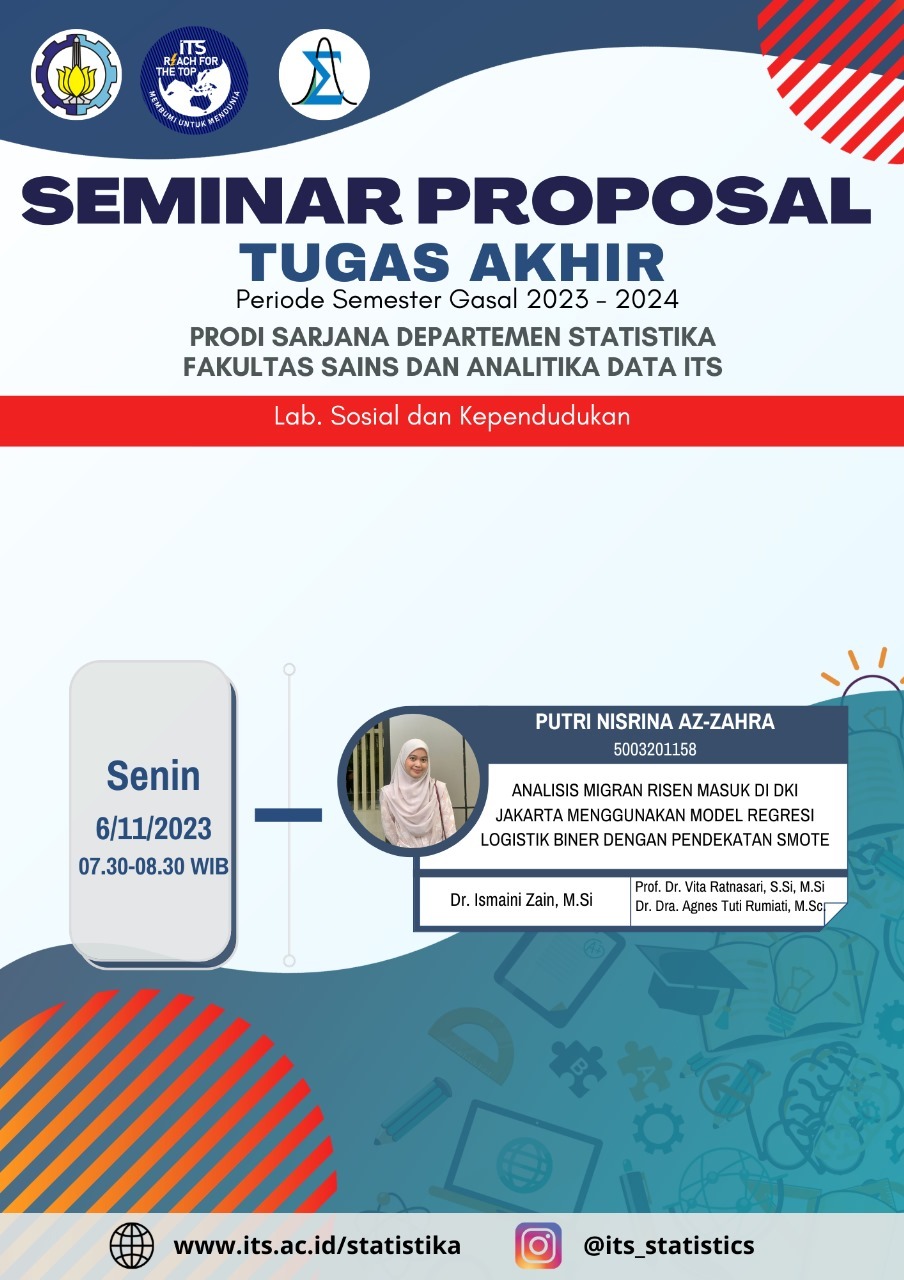 ITS
REACH FOR THE TOP
MEMBUMI UNTUK MENDUNIA

SEMINAR PROPOSAL
TUGAS AKHIR
Periode Semester Gasal 2023 - 2024
PRODI SARJANA DEPARTEMEN STATISTIKA
FAKULTAS SAINS DAN ANALITIKA DATA ITS

Lab. Sosial dan Kependudukan

Senin
6/11/2023
07.30-08.30 WIB

PUTRI NISRINA AZ-ZAHRA
5003201158

ANALISIS MIGRAN RISEN MASUK DI DKI JAKARTA MENGGUNAKAN MODEL REGRESI LOGISTIK BINER DENGAN PENDEKATAN SMOTE

Dr. Ismaini Zain, M.Si
Prof. Dr. Vita Ratnasari, S.Si, M.Si
Dr. Dra. Agnes Tuti Rumiati, M.Sc

www.its.ac.id/statistika
@its_statistics